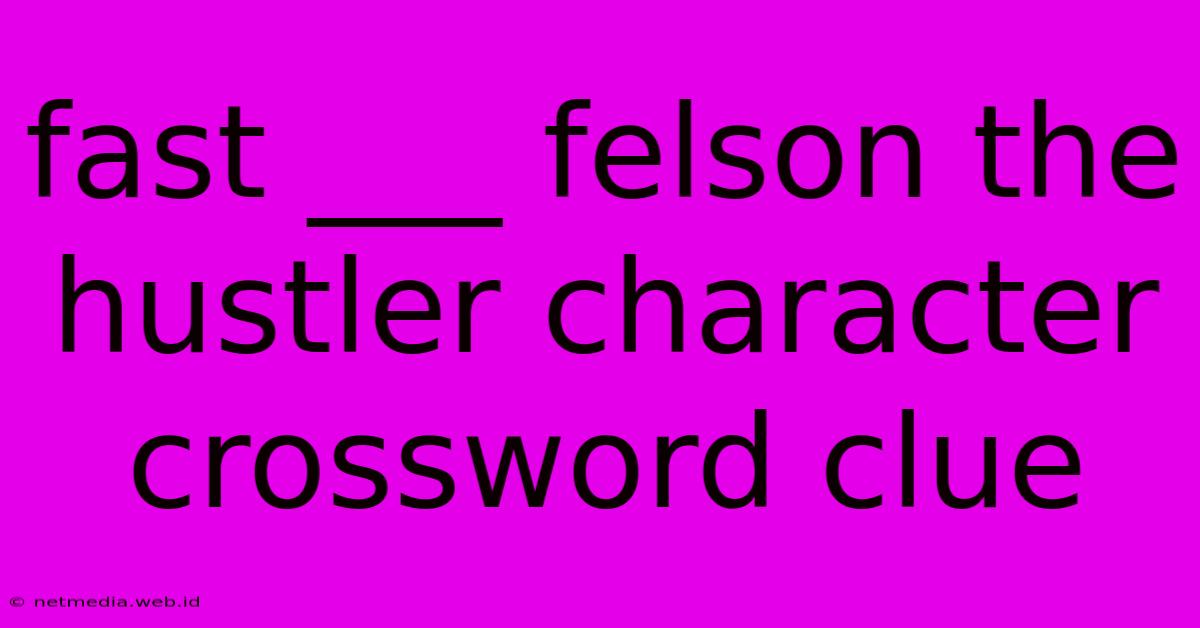 fast ___ felson the hustler character crossword clue

© netmedia.web.id